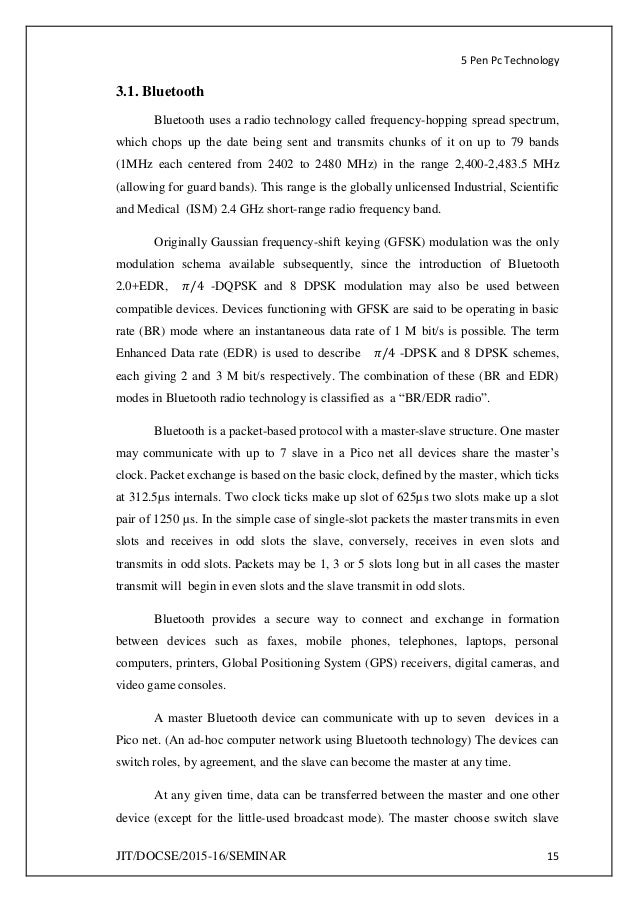 5 Pen Pc Technology

3.1. Bluetooth

Bluetooth uses a radio technology called frequency-hopping spread spectrum, which chops up the date being sent and transmits chunks of it on up to 79 bands (1MHz each centered from 2402 to 2480 MHz) in the range 2,400-2,483.5 MHz (allowing for guard bands). This range is the globally unlicensed Industrial, Scientific and Medical (ISM) 2.4 GHz short-range radio frequency band.

Originally Gaussian frequency-shift keying (GFSK) modulation was the only modulation schema available subsequently, since the introduction of Bluetooth 2.0+EDR, $\pi/4$ -DQPSK and 8 DPSK modulation may also be used between compatible devices. Devices functioning with GFSK are said to be operating in basic rate (BR) mode where an instantaneous data rate of 1 M bit/s is possible. The term Enhanced Data rate (EDR) is used to describe $\pi/4$ -DPSK and 8 DPSK schemes, each giving 2 and 3 M bit/s respectively. The combination of these (BR and EDR) modes in Bluetooth radio technology is classified as a "BR/EDR radio".

Bluetooth is a packet-based protocol with a master-slave structure. One master may communicate with up to 7 slave in a Pico net all devices share the master's clock. Packet exchange is based on the basic clock, defined by the master, which ticks at 312.5µs internals. Two clock ticks make up slot of 625µs two slots make up a slot pair of 1250 µs. In the simple case of single-slot packets the master transmits in even slots and receives in odd slots the slave, conversely, receives in even slots and transmits in odd slots. Packets may be 1, 3 or 5 slots long but in all cases the master transmit will begin in even slots and the slave transmit in odd slots.

Bluetooth provides a secure way to connect and exchange in formation between devices such as faxes, mobile phones, telephones, laptops, personal computers, printers, Global Positioning System (GPS) receivers, digital cameras, and video game consoles.

A master Bluetooth device can communicate with up to seven devices in a Pico net. (An ad-hoc computer network using Bluetooth technology) The devices can switch roles, by agreement, and the slave can become the master at any time.

At any given time, data can be transferred between the master and one other device (except for the little-used broadcast mode). The master choose switch slave

JIT/DOCSE/2015-16/SEMINAR 15